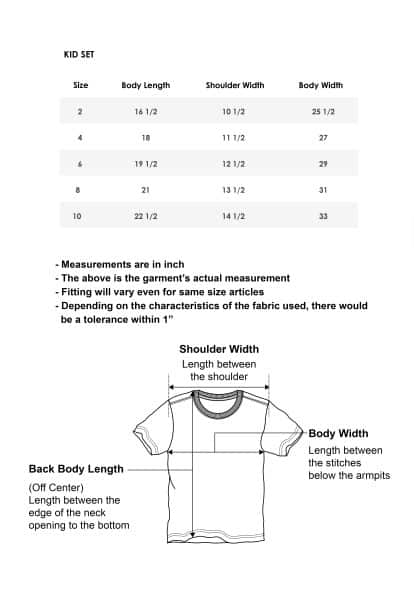 KID SET

| Size | Body Length | Shoulder Width | Body Width |
|---|---|---|---|
| 2 | 16 1/2 | 10 1/2 | 25 1/2 |
| 4 | 18 | 11 1/2 | 27 |
| 6 | 19 1/2 | 12 1/2 | 29 |
| 8 | 21 | 13 1/2 | 31 |
| 10 | 22 1/2 | 14 1/2 | 33 |

- Measurements are in inch
- The above is the garment's actual measurement
- Fitting will vary even for same size articles
- Depending on the characteristics of the fabric used, there would be a tolerance within 1"

Shoulder Width
Length between the shoulder

Body Width
Length between the stitches below the armpits

Back Body Length
(Off Center)
Length between the edge of the neck opening to the bottom